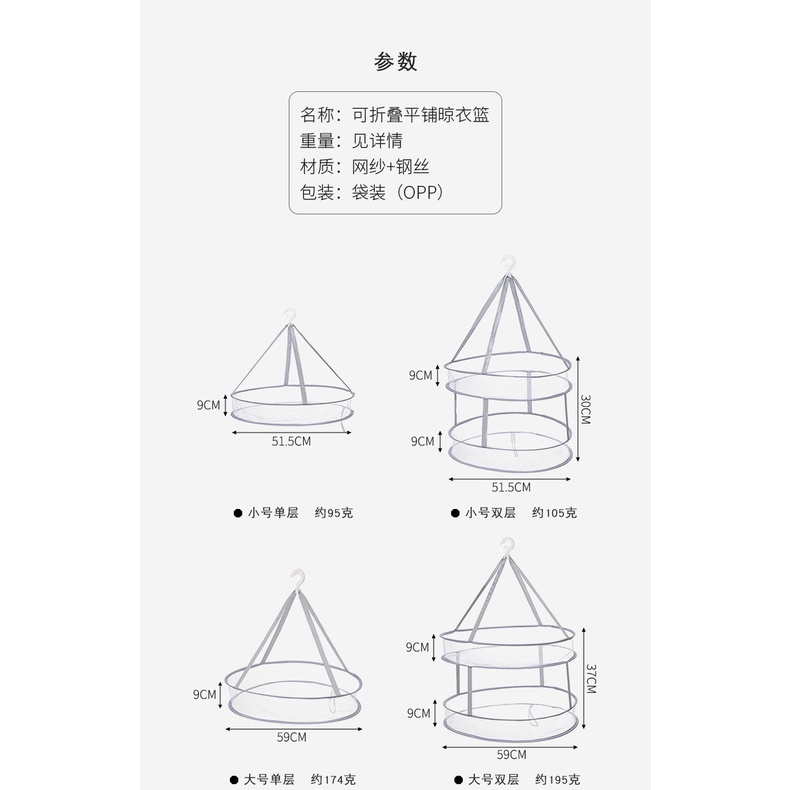 参数

名称：可折叠平铺晾衣篮
重量：见详情
材质：网纱+钢丝
包装：袋装（OPP）

9CM
51.5CM
● 小号单层 约95克

9CM
9CM
30CM
51.5CM
● 小号双层 约105克

9CM
59CM
● 大号单层 约174克

9CM
9CM
37CM
59CM
● 大号双层 约195克